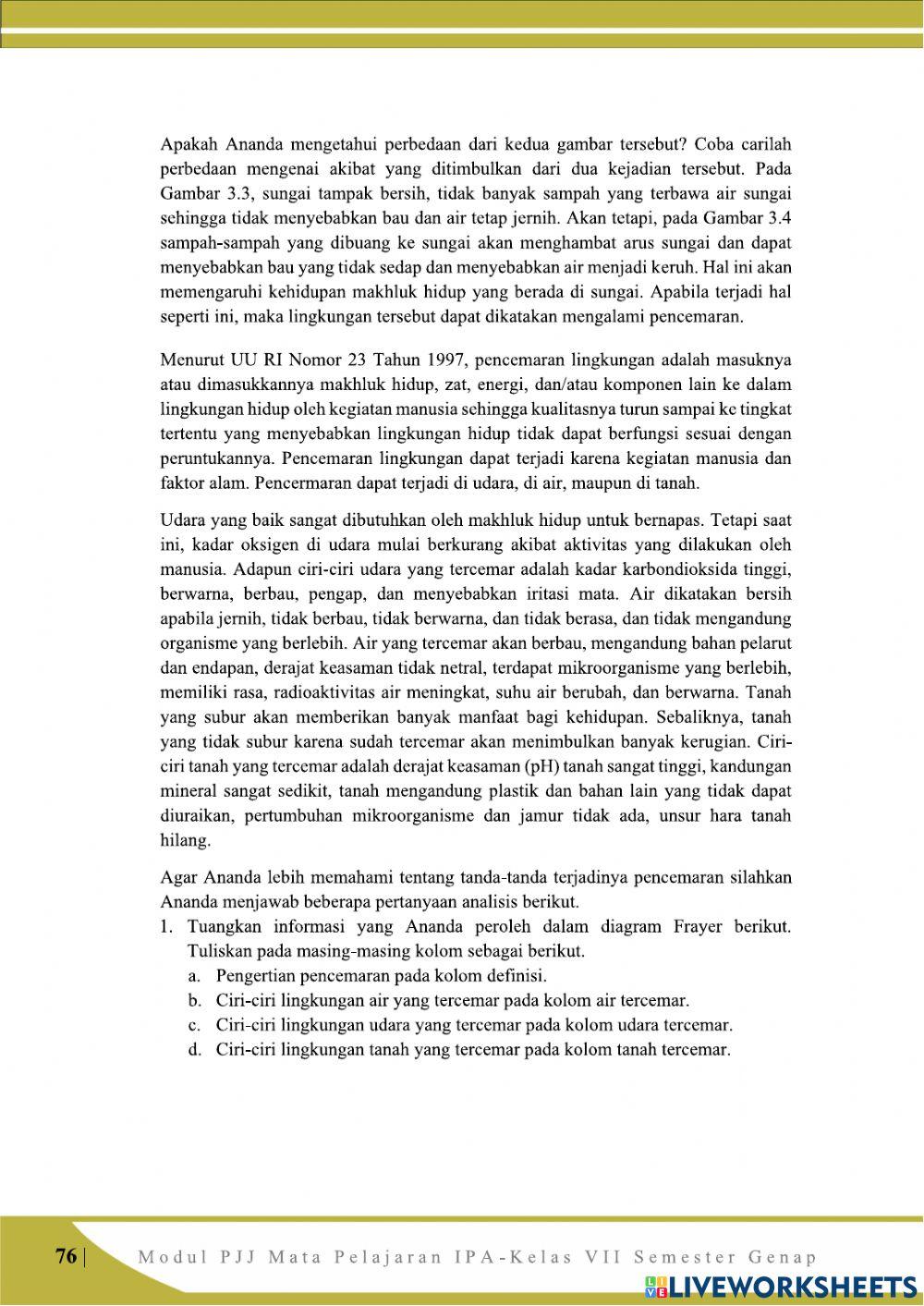 Apakah Ananda mengetahui perbedaan dari kedua gambar tersebut? Coba carilah perbedaan mengenai akibat yang ditimbulkan dari dua kejadian tersebut. Pada Gambar 3.3, sungai tampak bersih, tidak banyak sampah yang terbawa air sungai sehingga tidak menyebabkan bau dan air tetap jernih. Akan tetapi, pada Gambar 3.4 sampah-sampah yang dibuang ke sungai akan menghambat arus sungai dan dapat menyebabkan bau yang tidak sedap dan menyebabkan air menjadi keruh. Hal ini akan memengaruhi kehidupan makhluk hidup yang berada di sungai. Apabila terjadi hal seperti ini, maka lingkungan tersebut dapat dikatakan mengalami pencemaran.

Menurut UU RI Nomor 23 Tahun 1997, pencemaran lingkungan adalah masuknya atau dimasukkannya makhluk hidup, zat, energi, dan/atau komponen lain ke dalam lingkungan hidup oleh kegiatan manusia sehingga kualitasnya turun sampai ke tingkat tertentu yang menyebabkan lingkungan hidup tidak dapat berfungsi sesuai dengan peruntukannya. Pencemaran lingkungan dapat terjadi karena kegiatan manusia dan faktor alam. Pencermaran dapat terjadi di udara, di air, maupun di tanah.

Udara yang baik sangat dibutuhkan oleh makhluk hidup untuk bernapas. Tetapi saat ini, kadar oksigen di udara mulai berkurang akibat aktivitas yang dilakukan oleh manusia. Adapun ciri-ciri udara yang tercemar adalah kadar karbondioksida tinggi, berwarna, berbau, pengap, dan menyebabkan iritasi mata. Air dikatakan bersih apabila jernih, tidak berbau, tidak berwarna, dan tidak berasa, dan tidak mengandung organisme yang berlebih. Air yang tercemar akan berbau, mengandung bahan pelarut dan endapan, derajat keasaman tidak netral, terdapat mikroorganisme yang berlebih, memiliki rasa, radioaktivitas air meningkat, suhu air berubah, dan berwarna. Tanah yang subur akan memberikan banyak manfaat bagi kehidupan. Sebaliknya, tanah yang tidak subur karena sudah tercemar akan menimbulkan banyak kerugian. Ciri-ciri tanah yang tercemar adalah derajat keasaman (pH) tanah sangat tinggi, kandungan mineral sangat sedikit, tanah mengandung plastik dan bahan lain yang tidak dapat diuraikan, pertumbuhan mikroorganisme dan jamur tidak ada, unsur hara tanah hilang.

Agar Ananda lebih memahami tentang tanda-tanda terjadinya pencemaran silahkan Ananda menjawab beberapa pertanyaan analisis berikut.
1. Tuangkan informasi yang Ananda peroleh dalam diagram Frayer berikut. Tuliskan pada masing-masing kolom sebagai berikut.
a. Pengertian pencemaran pada kolom definisi.
b. Ciri-ciri lingkungan air yang tercemar pada kolom air tercemar.
c. Ciri-ciri lingkungan udara yang tercemar pada kolom udara tercemar.
d. Ciri-ciri lingkungan tanah yang tercemar pada kolom tanah tercemar.

76 | Modul PJJ Mata Pelajaran IPA-Kelas VII Semester Genap

LIVEWORKSHEETS